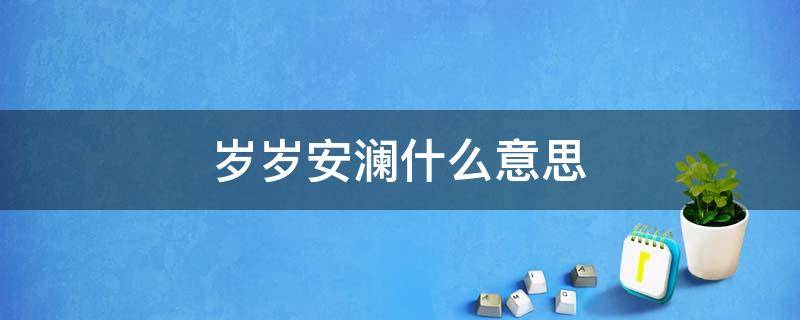 岁岁安澜什么意思